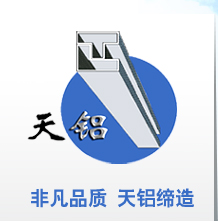 天铝

非凡品质 天铝缔造